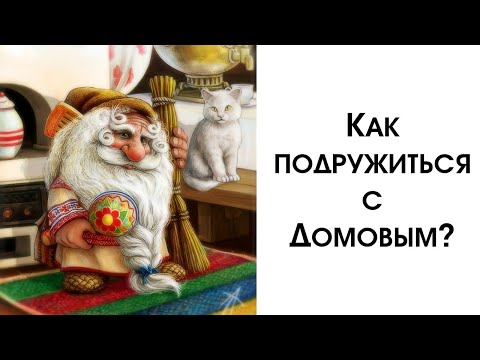 Как подружиться с Домовым?